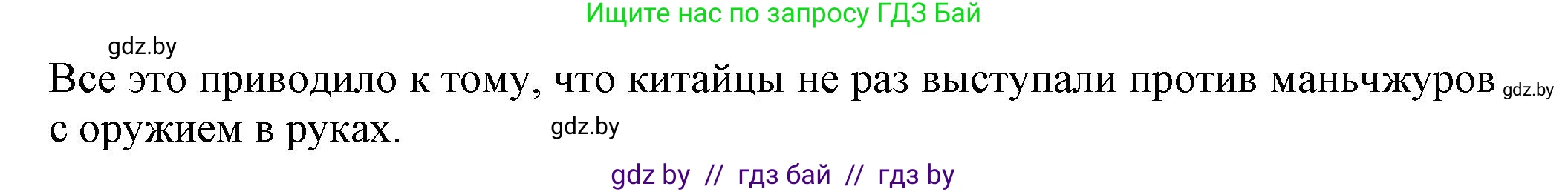 Ищите нас по запросу ГДЗ Бай

gdz.by

Все это приводило к тому, что китайцы не раз выступали против маньчжуров gdz.by с оружием в руках. gdz.by

gdz by // гдз бай // гдз by